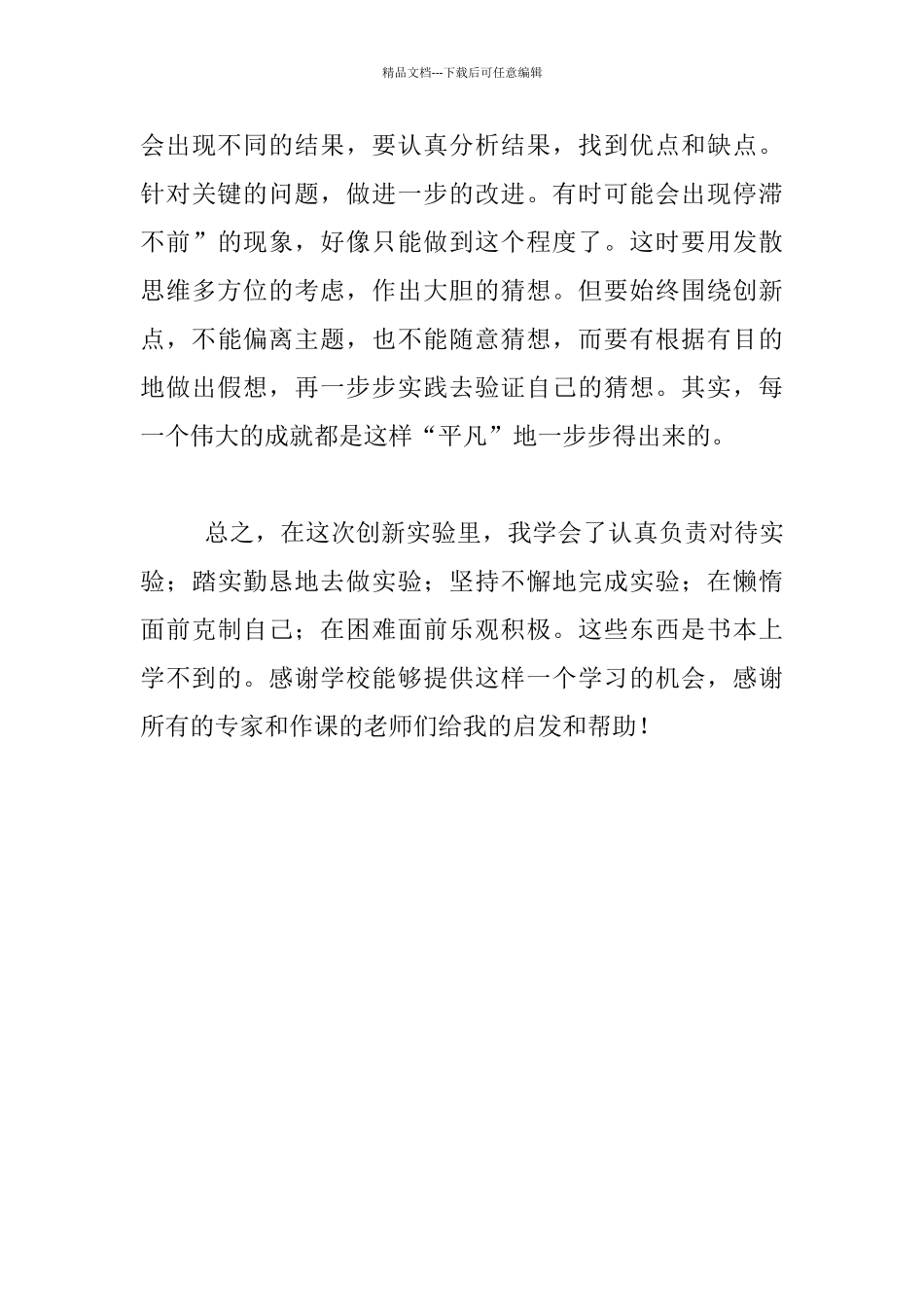 精品文档---下载后可任意编辑

会出现不同的结果，要认真分析结果，找到优点和缺点。针对关键的问题，做进一步的改进。有时可能会出现停滞不前”的现象，好像只能做到这个程度了。这时要用发散思维多方位的考虑，作出大胆的猜想。但要始终围绕创新点，不能偏离主题，也不能随意猜想，而要有根据有目的地做出假想，再一步步实践去验证自己的猜想。其实，每一个伟大的成就都是这样“平凡”地一步步得出来的。

总之，在这次创新实验里，我学会了认真负责对待实验；踏实勤恳地去做实验；坚持不懈地完成实验；在懒惰面前克制自己；在困难面前乐观积极。这些东西是书本上学不到的。感谢学校能够提供这样一个学习的机会，感谢所有的专家和作课的老师们给我的启发和帮助！